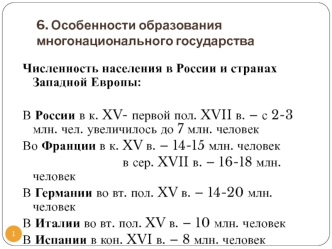 6. Особенности образования многонационального государства

Численность населения в России и странах Западной Европы:

В России в к. XV- первой пол. XVII в. – с 2-3 млн. чел. увеличилось до 7 млн. человек
Во Франции в к. XV в. – 14-15 млн. человек
в сер. XVII в. – 16-18 млн. человек
В Германии во вт. пол. XV в. – 14-20 млн. человек
В Италии во вт. пол. XV в. – 10 млн. человек
В Испании в кон. XVI в. – 8 млн. человек

1